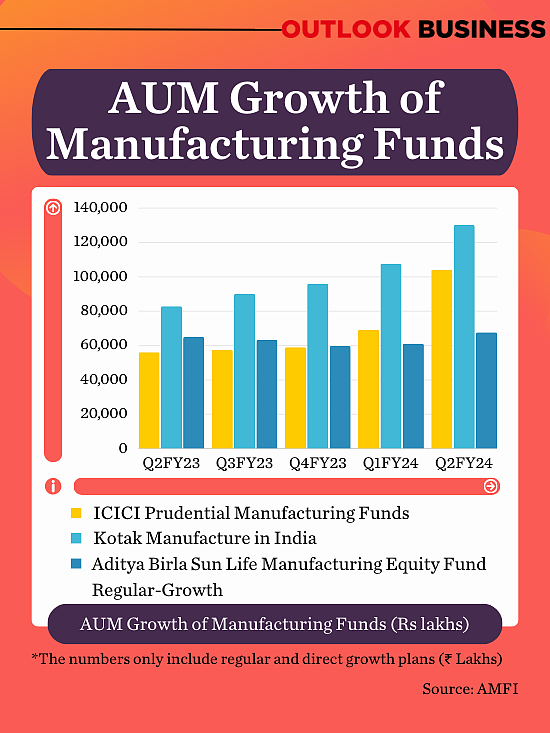 OUTLOOK BUSINESS

AUM Growth of Manufacturing Funds

140,000
120,000
100,000
80,000
60,000
40,000
20,000
0

Q2FY23 Q3FY23 Q4FY23 Q1FY24 Q2FY24

ICICI Prudential Manufacturing Funds
Kotak Manufacture in India
Aditya Birla Sun Life Manufacturing Equity Fund Regular-Growth

AUM Growth of Manufacturing Funds (Rs lakhs)

*The numbers only include regular and direct growth plans (₹ Lakhs)

Source: AMFI